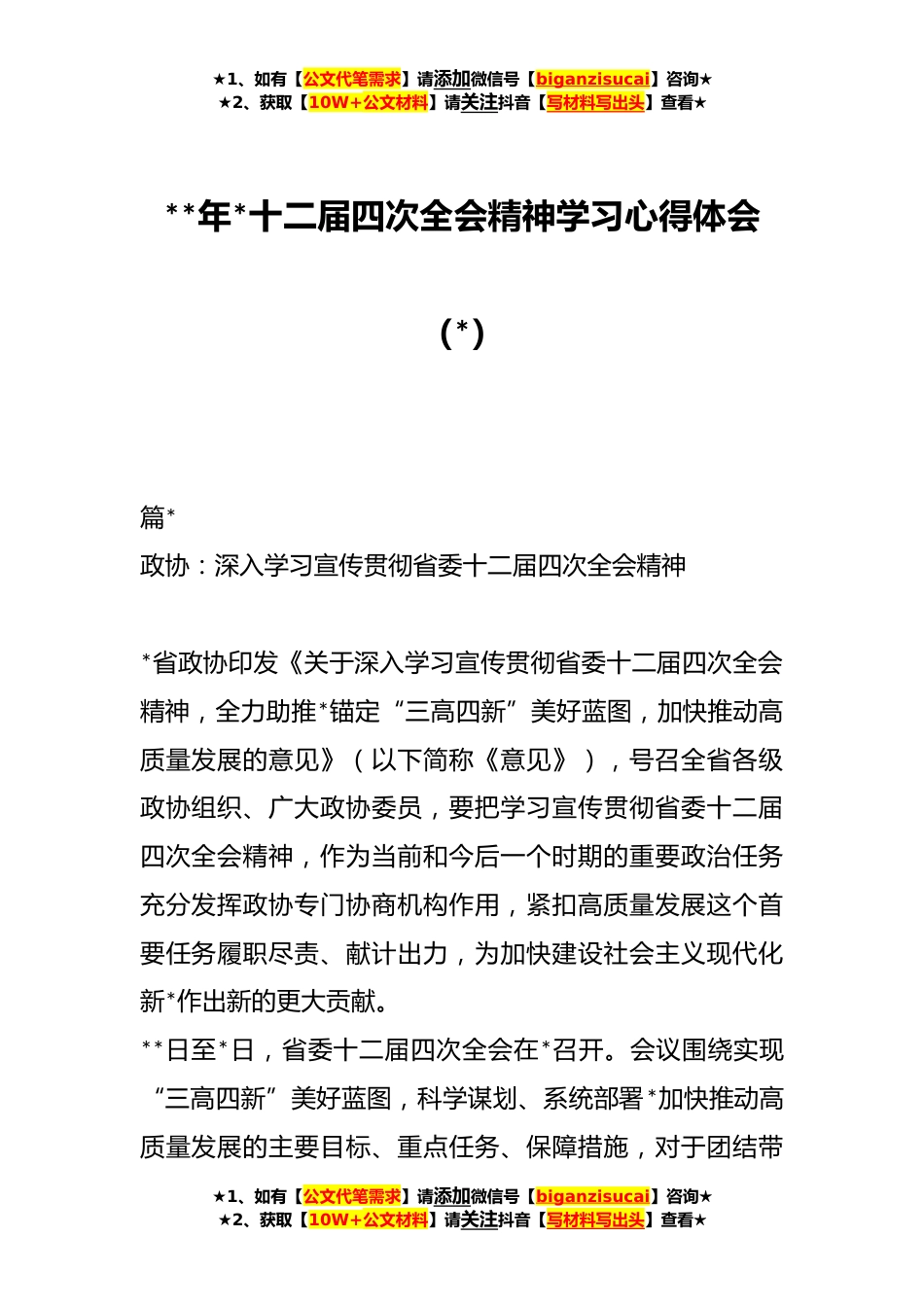 ★1、如有【公文代笔需求】请添加微信号【biganzisucai】咨询★
★2、获取【10W+公文材料】请关注抖音【写材料写出头】查看★

**年*十二届四次全会精神学习心得体会

(*)

篇*
政协：深入学习宣传贯彻省委十二届四次全会精神

*省政协印发《关于深入学习宣传贯彻省委十二届四次全会精神，全力助推*锚定“三高四新”美好蓝图，加快推动高质量发展的意见》（以下简称《意见》），号召全省各级政协组织、广大政协委员，要把学习宣传贯彻省委十二届四次全会精神，作为当前和今后一个时期的重要政治任务充分发挥政协专门协商机构作用，紧扣高质量发展这个首要任务履职尽责、献计出力，为加快建设社会主义现代化新*作出新的更大贡献。

**日至*日，省委十二届四次全会在*召开。会议围绕实现“三高四新”美好蓝图，科学谋划、系统部署*加快推动高质量发展的主要目标、重点任务、保障措施，对于团结带

★1、如有【公文代笔需求】请添加微信号【biganzisucai】咨询★
★2、获取【10W+公文材料】请关注抖音【写材料写出头】查看★